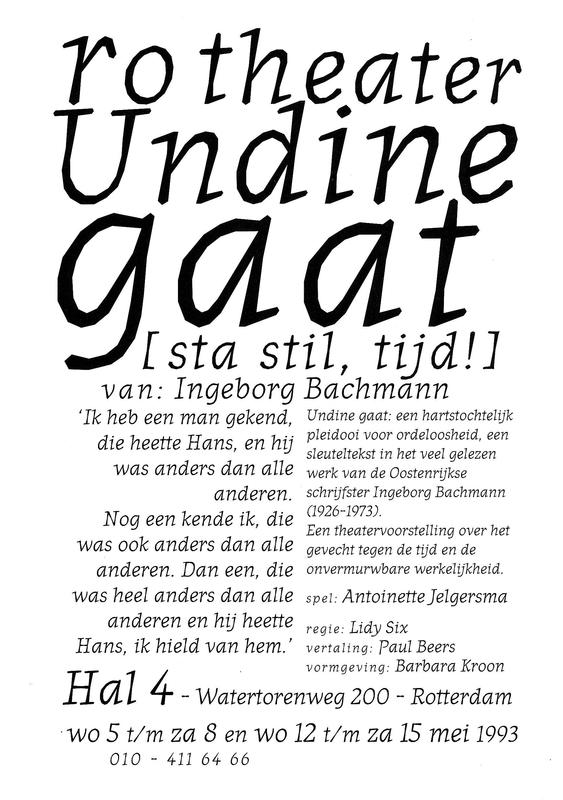 ro theater
Undine
gaat
[sta stil, tijd!]
van: Ingeborg Bachmann

'Ik heb een man gekend, die heette Hans, en hij was anders dan alle anderen.
Nog een kende ik, die was ook anders dan alle anderen. Dan een, die was heel anders dan alle anderen en hij heette Hans, ik hield van hem.'

Undine gaat: een hartstochtelijk pleidooi voor ordeloosheid, een sleuteltekst in het veel gelezen werk van de Oostenrijkse schrijfster Ingeborg Bachmann (1926-1973).
Een theatervoorstelling over het gevecht tegen de tijd en de onvermurwbare werkelijkheid.

spel: Antoinette Jelgersma

regie: Lidy Six
vertaling: Paul Beers
vormgeving: Barbara Kroon

Hal 4 - Watertorenweg 200 - Rotterdam
wo 5 t/m za 8 en wo 12 t/m za 15 mei 1993
010 - 411 64 66